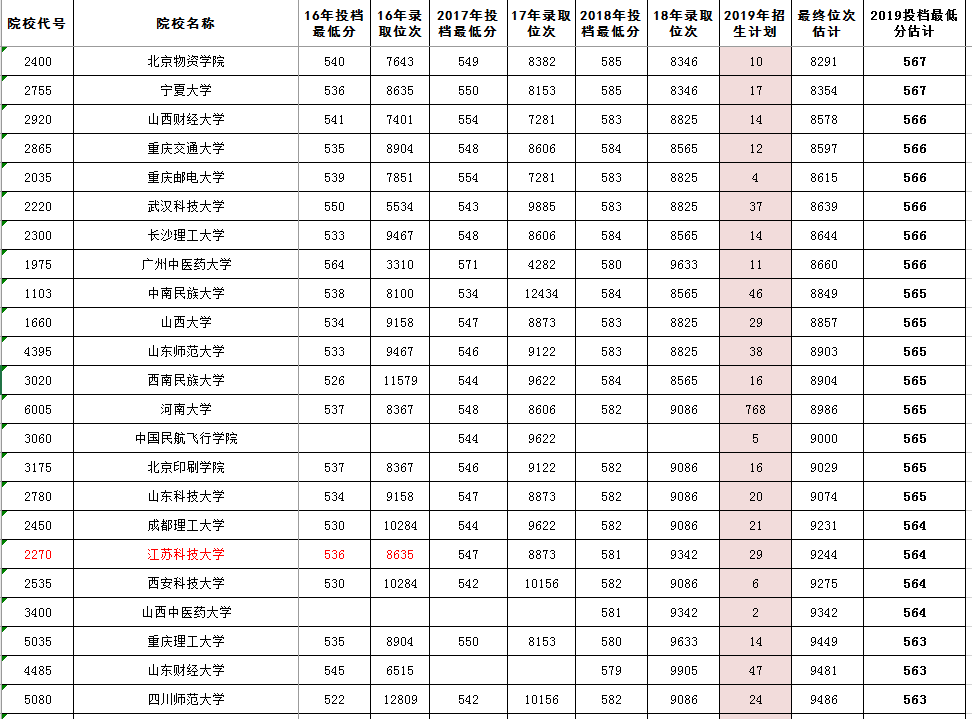 | 院校代号 | 院校名称 | 16年投档最低分 | 16年录取位次 | 2017年投档最低分 | 17年录取位次 | 2018年投档最低分 | 18年录取位次 | 2019年招生计划 | 最终位次估计 | 2019投档最低分估计 |
|---|---|---|---|---|---|---|---|---|---|---|
| 2400 | 北京物资学院 | 540 | 7643 | 549 | 8382 | 585 | 8346 | 10 | 8291 | 567 |
| 2755 | 宁夏大学 | 536 | 8635 | 550 | 8153 | 585 | 8346 | 17 | 8354 | 567 |
| 2920 | 山西财经大学 | 541 | 7401 | 554 | 7281 | 583 | 8825 | 14 | 8578 | 566 |
| 2865 | 重庆交通大学 | 535 | 8904 | 548 | 8606 | 584 | 8565 | 12 | 8597 | 566 |
| 2035 | 重庆邮电大学 | 539 | 7851 | 554 | 7281 | 583 | 8825 | 4 | 8615 | 566 |
| 2220 | 武汉科技大学 | 550 | 5534 | 543 | 9885 | 583 | 8825 | 37 | 8639 | 566 |
| 2300 | 长沙理工大学 | 533 | 9467 | 548 | 8606 | 584 | 8565 | 14 | 8644 | 566 |
| 1975 | 广州中医药大学 | 564 | 3310 | 571 | 4282 | 580 | 9633 | 11 | 8660 | 566 |
| 1103 | 中南民族大学 | 538 | 8100 | 534 | 12434 | 584 | 8565 | 46 | 8849 | 565 |
| 1660 | 山西大学 | 534 | 9158 | 547 | 8873 | 583 | 8825 | 29 | 8857 | 565 |
| 4395 | 山东师范大学 | 533 | 9467 | 546 | 9122 | 583 | 8825 | 38 | 8903 | 565 |
| 3020 | 西南民族大学 | 526 | 11579 | 544 | 9622 | 584 | 8565 | 16 | 8904 | 565 |
| 6005 | 河南大学 | 537 | 8367 | 548 | 8606 | 582 | 9086 | 768 | 8986 | 565 |
| 3060 | 中国民航飞行学院 | | | 544 | 9622 | | | 5 | 9000 | 565 |
| 3175 | 北京印刷学院 | 537 | 8367 | 546 | 9122 | 582 | 9086 | 16 | 9029 | 565 |
| 2780 | 山东科技大学 | 534 | 9158 | 547 | 8873 | 582 | 9086 | 20 | 9074 | 565 |
| 2450 | 成都理工大学 | 530 | 10284 | 544 | 9622 | 582 | 9086 | 21 | 9231 | 564 |
| 2270 | 江苏科技大学 | 536 | 8635 | 547 | 8873 | 581 | 9342 | 29 | 9244 | 564 |
| 2535 | 西安科技大学 | 530 | 10284 | 542 | 10156 | 582 | 9086 | 6 | 9275 | 564 |
| 3400 | 山西中医药大学 | | | | | 581 | 9342 | 2 | 9342 | 564 |
| 5035 | 重庆理工大学 | 535 | 8904 | 550 | 8153 | 580 | 9633 | 14 | 9449 | 563 |
| 4485 | 山东财经大学 | 545 | 6515 | | | 579 | 9905 | 47 | 9481 | 563 |
| 5080 | 四川师范大学 | 522 | 12809 | 542 | 10156 | 582 | 9086 | 24 | 9486 | 563 |